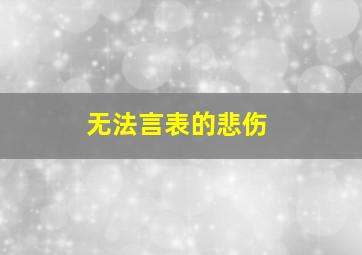 无法言表的悲伤